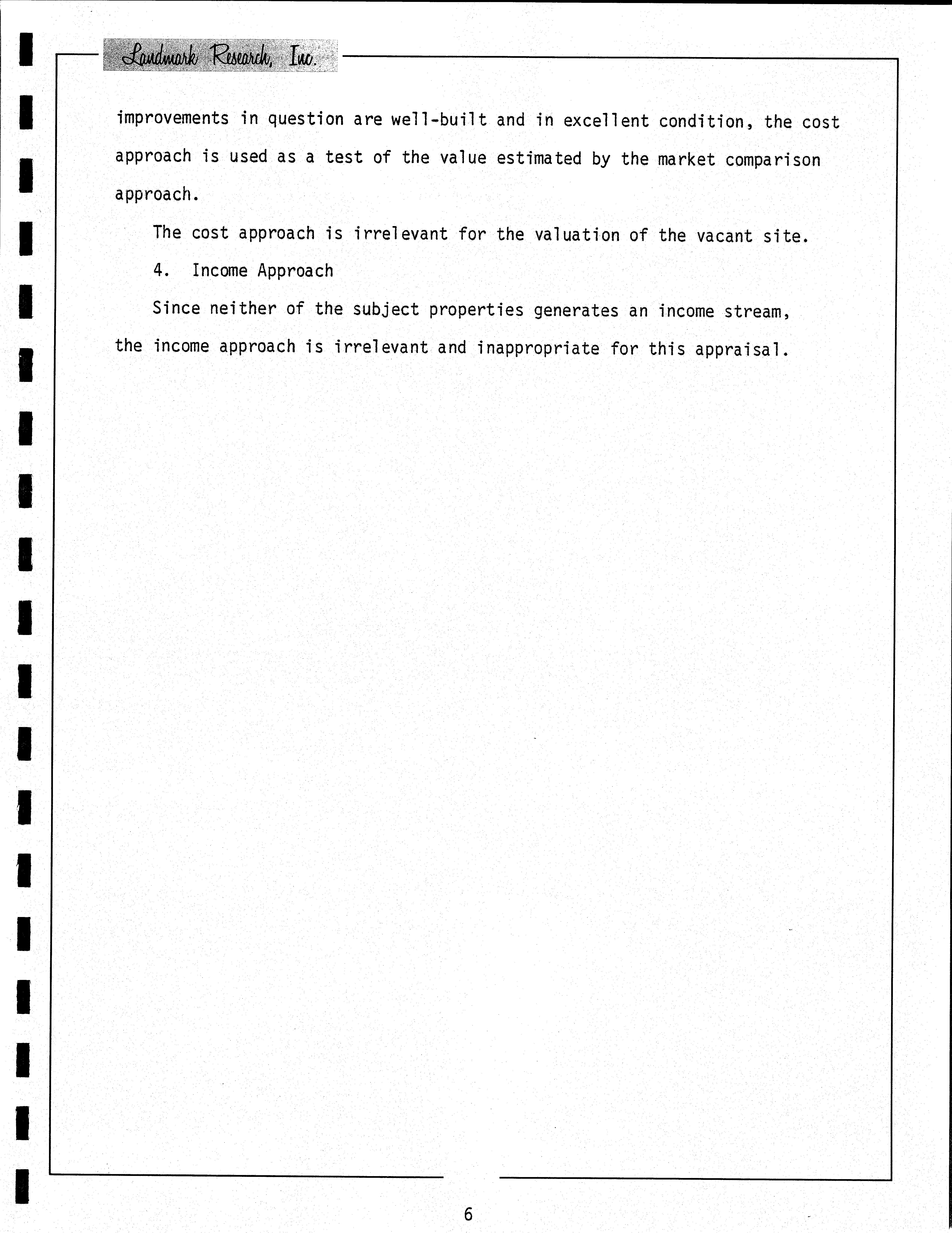 Landmark Research, Inc.

improvements in question are well-built and in excellent condition, the cost approach is used as a test of the value estimated by the market comparison approach.

The cost approach is irrelevant for the valuation of the vacant site.

4. Income Approach

Since neither of the subject properties generates an income stream, the income approach is irrelevant and inappropriate for this appraisal.

6